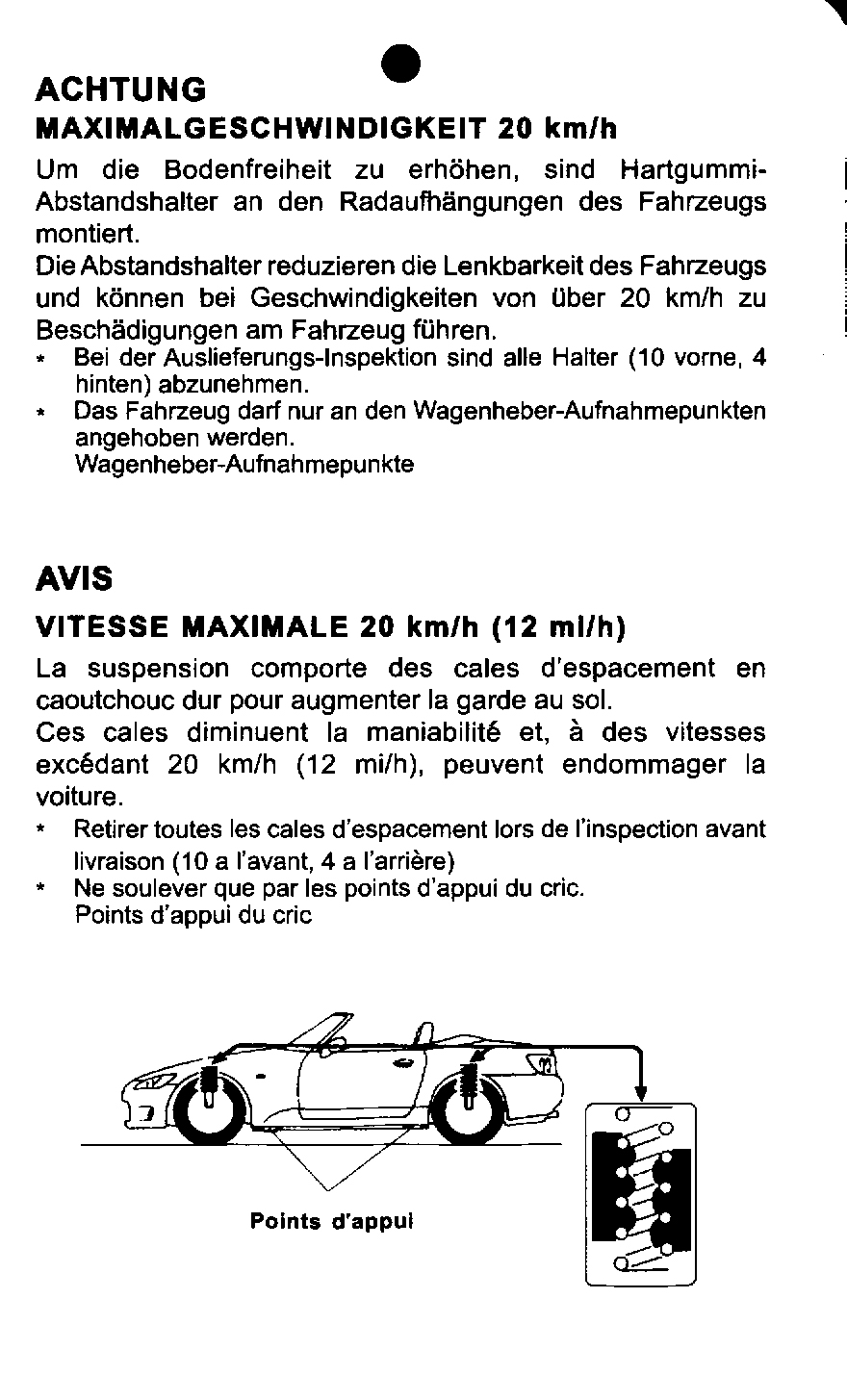 ACHTUNG
MAXIMALGESCHWINDIGKEIT 20 km/h

Um die Bodenfreiheit zu erhöhen, sind Hartgummi-Abstandshalter an den Radaufhängungen des Fahrzeugs montiert.
Die Abstandshalter reduzieren die Lenkbarkeit des Fahrzeugs und können bei Geschwindigkeiten von über 20 km/h zu Beschädigungen am Fahrzeug führen.
* Bei der Auslieferungs-Inspektion sind alle Halter (10 vorne, 4 hinten) abzunehmen.
* Das Fahrzeug darf nur an den Wagenheber-Aufnahmepunkten angehoben werden.
Wagenheber-Aufnahmepunkte

AVIS
VITESSE MAXIMALE 20 km/h (12 ml/h)

La suspension comporte des cales d'espacement en caoutchouc dur pour augmenter la garde au sol.
Ces cales diminuent la maniabilité et, à des vitesses excédant 20 km/h (12 mi/h), peuvent endommager la voiture.
* Retirer toutes les cales d'espacement lors de l'inspection avant livraison (10 a l'avant, 4 a l'arrière)
* Ne soulever que par les points d'appui du cric.
Points d'appui du cric

Points d'appui